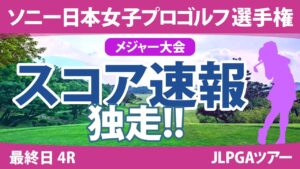 ソニー日本女子プロゴルフ選手権

メジャー大会

スコア速報

独走!!

最終日 4R

JLPGAツアー